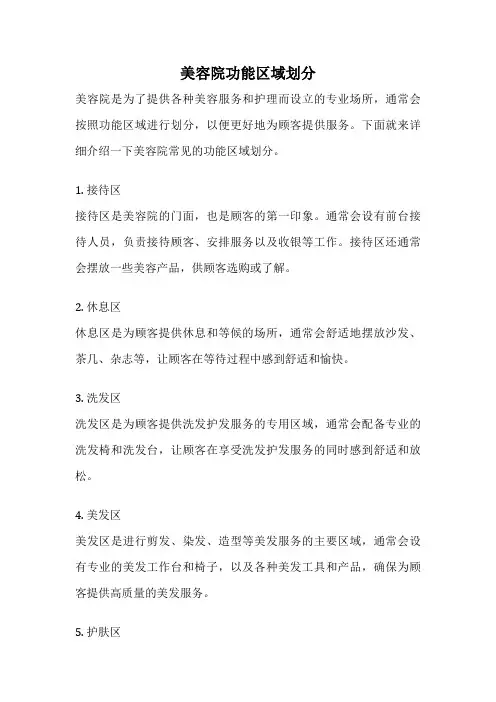 美容院功能区域划分

美容院是为了提供各种美容服务和护理而设立的专业场所，通常会按照功能区域进行划分，以便更好地为顾客提供服务。下面就来详细介绍一下美容院常见的功能区域划分。

1. 接待区

接待区是美容院的门面，也是顾客的第一印象。通常会设有前台接待人员，负责接待顾客、安排服务以及收银等工作。接待区还通常会摆放一些美容产品，供顾客选购或了解。

2. 休息区

休息区是为顾客提供休息和等候的场所，通常会舒适地摆放沙发、茶几、杂志等，让顾客在等待过程中感到舒适和愉快。

3. 洗发区

洗发区是为顾客提供洗发护发服务的专用区域，通常会配备专业的洗发椅和洗发台，让顾客在享受洗发护发服务的同时感到舒适和放松。

4. 美发区

美发区是进行剪发、染发、造型等美发服务的主要区域，通常会设有专业的美发工作台和椅子，以及各种美发工具和产品，确保为顾客提供高质量的美发服务。

5. 护肤区